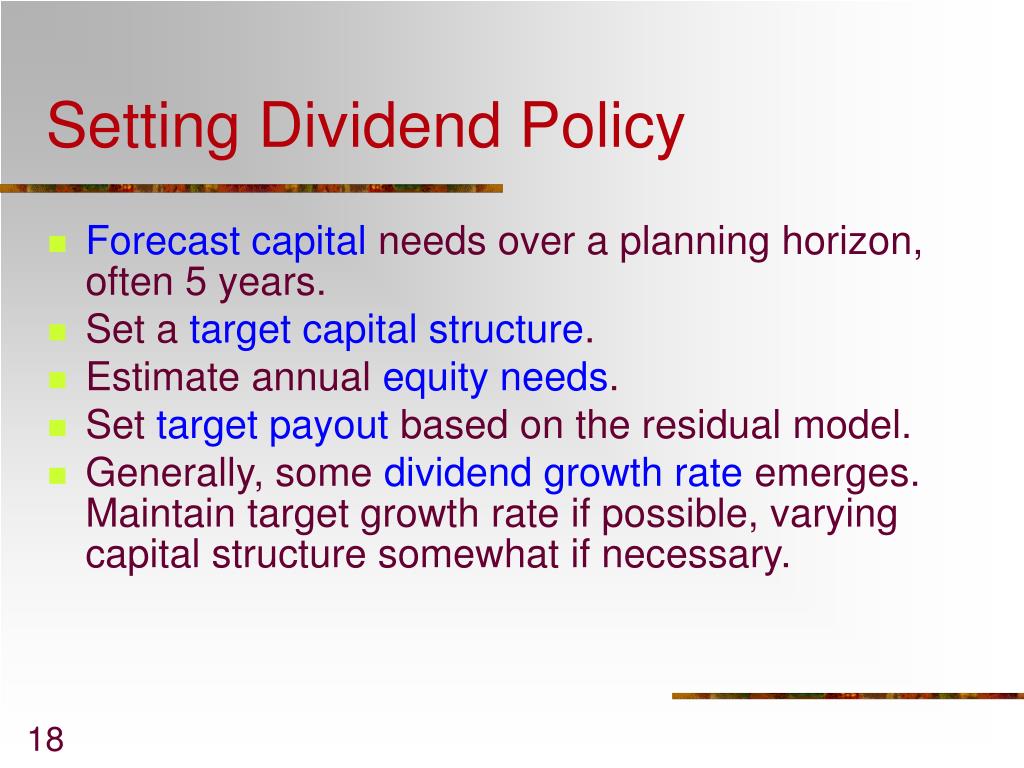 Setting Dividend Policy

- Forecast capital needs over a planning horizon, often 5 years.
- Set a target capital structure.
- Estimate annual equity needs.
- Set target payout based on the residual model.
- Generally, some dividend growth rate emerges. Maintain target growth rate if possible, varying capital structure somewhat if necessary.

18